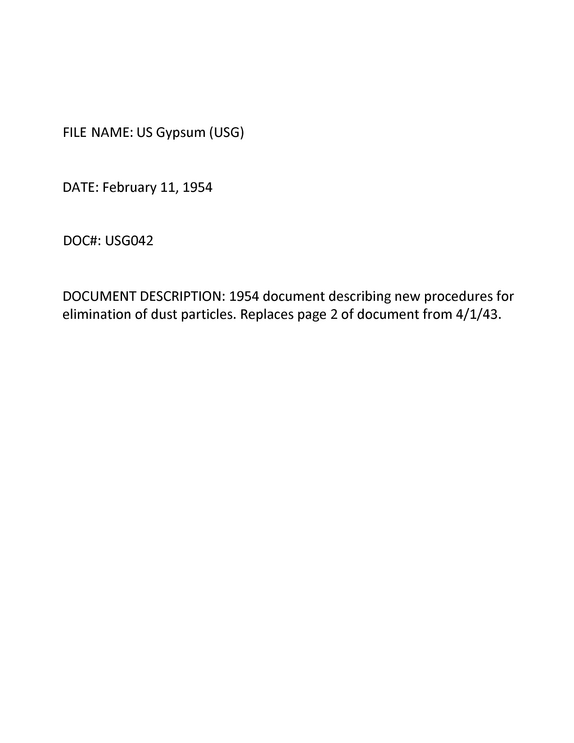 FILE NAME: US Gypsum (USG)

DATE: February 11, 1954

DOC#: USG042

DOCUMENT DESCRIPTION: 1954 document describing new procedures for elimination of dust particles. Replaces page 2 of document from 4/1/43.